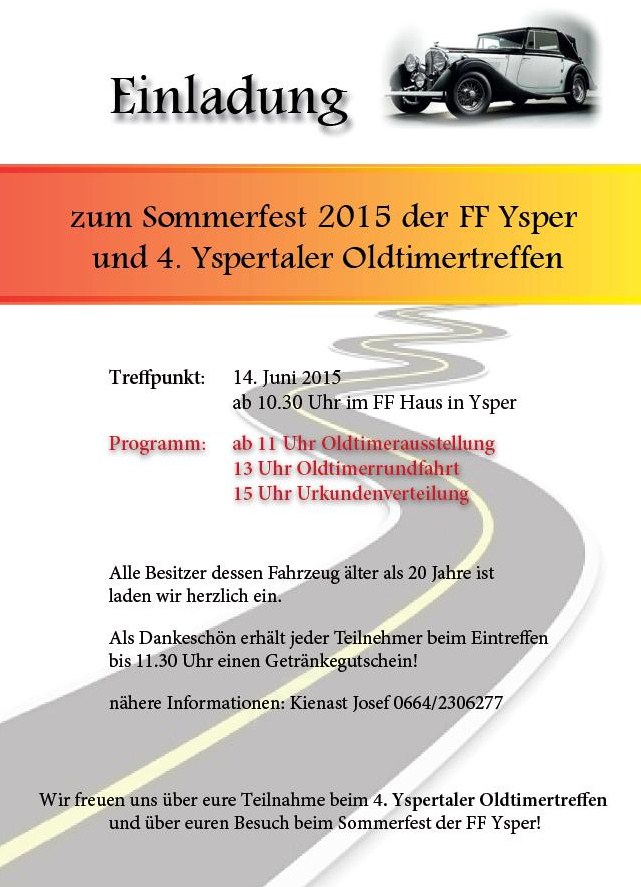 Einladung

zum Sommerfest 2015 der FF Ysper und 4. Yspertaler Oldtimertreffen

Treffpunkt: 14. Juni 2015
ab 10.30 Uhr im FF Haus in Ysper

Programm: ab 11 Uhr Oldtimerausstellung
13 Uhr Oldtimerrundfahrt
15 Uhr Urkundenverteilung

Alle Besitzer dessen Fahrzeug älter als 20 Jahre ist laden wir herzlich ein.

Als Dankeschön erhält jeder Teilnehmer beim Eintreffen bis 11.30 Uhr einen Getränkegutschein!

nähere Informationen: Kienast Josef 0664/2306277

Wir freuen uns über eure Teilnahme beim 4. Yspertaler Oldtimertreffen und über euren Besuch beim Sommerfest der FF Ysper!